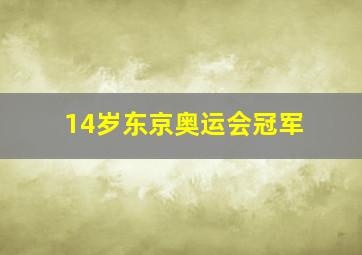 14岁东京奥运会冠军